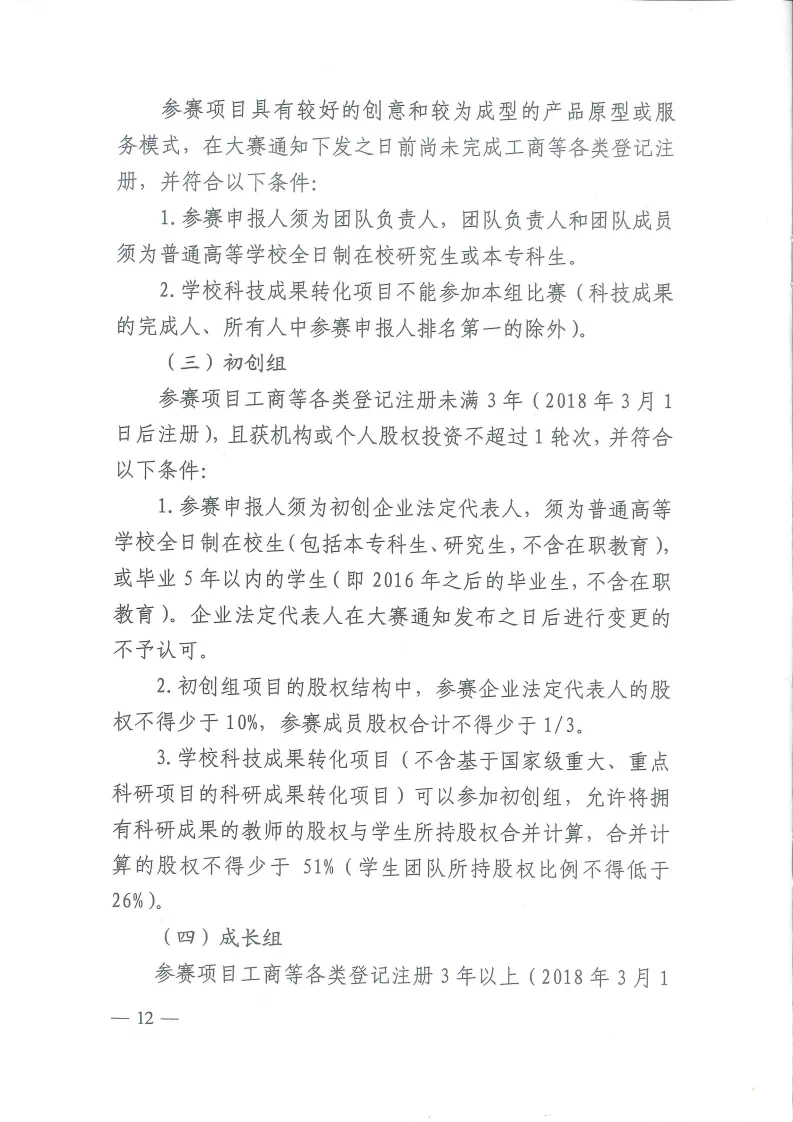 参赛项目具有较好的创意和较为成型的产品原型或服务模式，在大赛通知下发之日前尚未完成工商等各类登记注册，并符合以下条件:

1.参赛申报人须为团队负责人，团队负责人和团队成员须为普通高等学校全日制在校研究生或本专科生。

2.学校科技成果转化项目不能参加本组比赛（科技成果的完成人、所有人中参赛申报人排名第一的除外)。

（三）初创组

参赛项目工商等各类登记注册未满3年（2018年3月1日后注册)，且获机构或个人股权投资不超过1轮次，并符合以下条件:

1.参赛申报人须为初创企业法定代表人，须为普通高等学校全日制在校生(包括本专科生、研究生，不含在职教育)，或毕业5年以内的学生(即2016年之后的毕业生，不含在职教育)。企业法定代表人在大赛通知发布之日后进行变更的不予认可。

2.初创组项目的股权结构中，参赛企业法定代表人的股权不得少于10%，参赛成员股权合计不得少于1/3。

3.学校科技成果转化项目（不含基于国家级重大、重点科研项目的科研成果转化项目）可以参加初创组，允许将拥有科研成果的教师的股权与学生所持股权合并计算，合并计算的股权不得少于51%（学生团队所持股权比例不得低于26%)。

（四）成长组

参赛项目工商等各类登记注册3年以上（2018年3月1

— 12 —